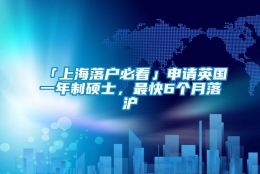 「上海落户必看」申请英国一年制硕士，最快6个月落沪